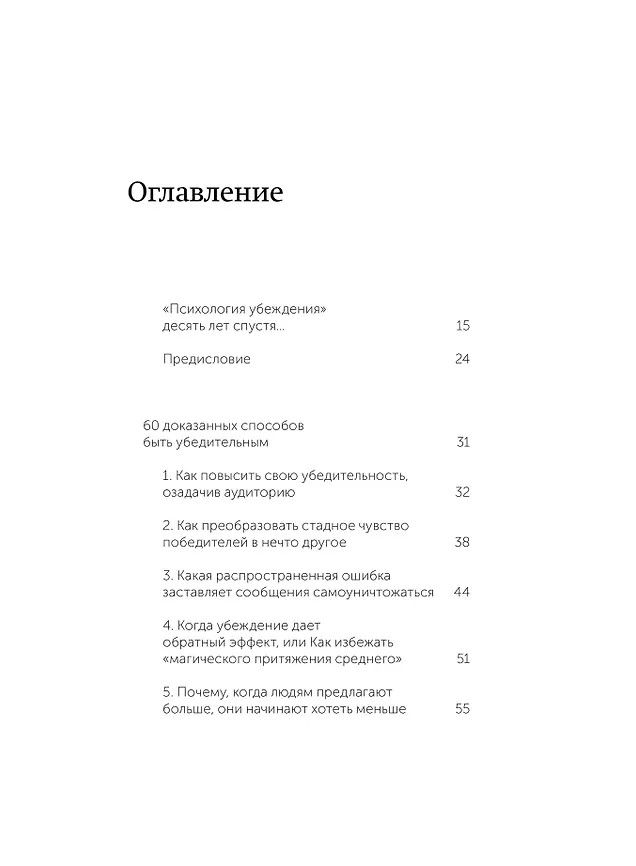 Оглавление

«Психология убеждения» десять лет спустя... 15

Предисловие 24

60 доказанных способов быть убедительным 31

1. Как повысить свою убедительность, озадачив аудиторию 32

2. Как преобразовать стадное чувство победителей в нечто другое 38

3. Какая распространенная ошибка заставляет сообщения самоуничтожаться 44

4. Когда убеждение дает обратный эффект, или Как избежать «магического притяжения среднего» 51

5. Почему, когда людям предлагают больше, они начинают хотеть меньше 55